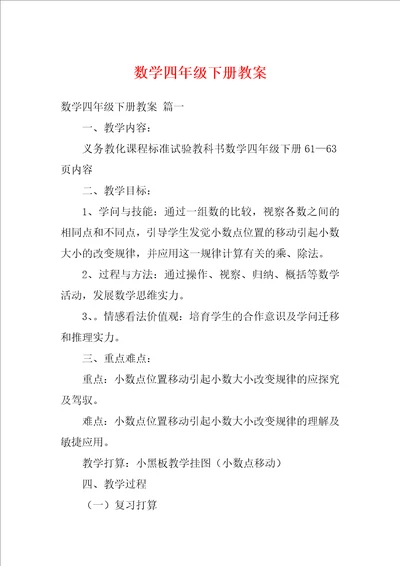 数学四年级下册教案

数学四年级下册教案 篇一

一、教学内容：

义务教化课程标准试验教科书数学四年级下册 61—63 页内容

二、教学目标：

1、学问与技能：通过一组数的比较，视察各数之间的相同点和不同点，引导学生发觉小数点位置的移动引起小数大小的改变规律，并应用这一规律计算有关的乘、除法。

2、过程与方法：通过操作、视察、归纳、概括等数学活动，发展数学思维实力。

3、。情感看法价值观：培育学生的合作意识及学问迁移和推理实力。

三、重点难点：

重点：小数点位置移动引起小数大小改变规律的应探究及驾驭。

难点：小数点位置移动引起小数大小改变规律的理解及敏捷应用。

教学打算：小黑板教学挂图（小数点移动）

四、教学过程

（一）复习打算